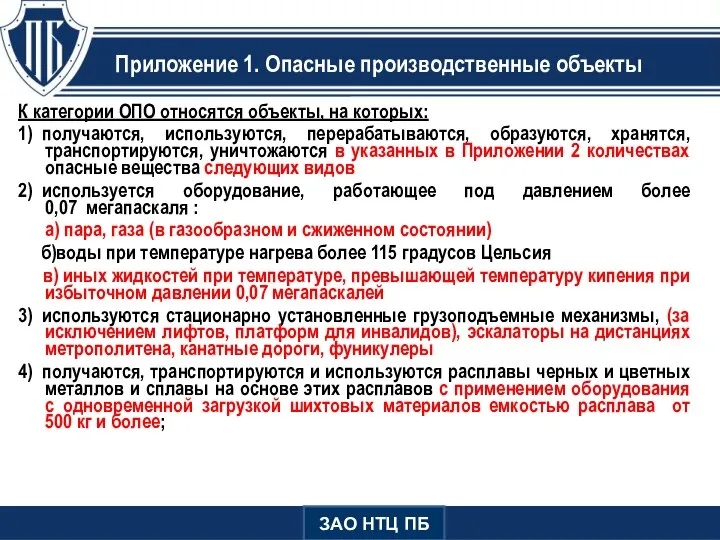 ПБ

Приложение 1. Опасные производственные объекты

К категории ОПО относятся объекты, на которых:

1) получаются, используются, перерабатываются, образуются, хранятся, транспортируются, уничтожаются в указанных в Приложении 2 количествах опасные вещества следующих видов

2) используется оборудование, работающее под давлением более 0,07 мегапаскаля :

а) пара, газа (в газообразном и сжиженном состоянии)

б)воды при температуре нагрева более 115 градусов Цельсия

в) иных жидкостей при температуре, превышающей температуру кипения при избыточном давлении 0,07 мегапаскалей

3) используются стационарно установленные грузоподъемные механизмы, (за исключением лифтов, платформ для инвалидов), эскалаторы на дистанциях метрополитена, канатные дороги, фуникулеры

4) получаются, транспортируются и используются расплавы черных и цветных металлов и сплавы на основе этих расплавов с применением оборудования с одновременной загрузкой шихтовых материалов емкостью расплава от 500 кг и более;

ЗАО НТЦ ПБ